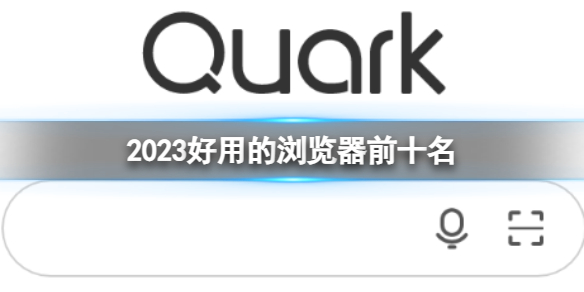 Quark

2023好用的浏览器前十名